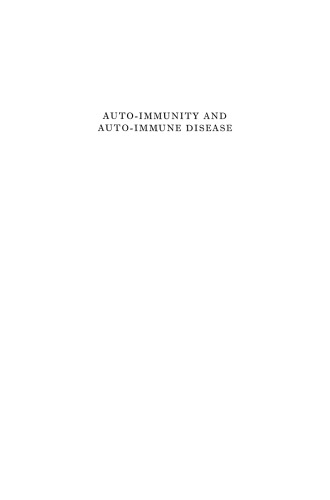 AUTO-IMMUNITY AND
AUTO-IMMUNE DISEASE